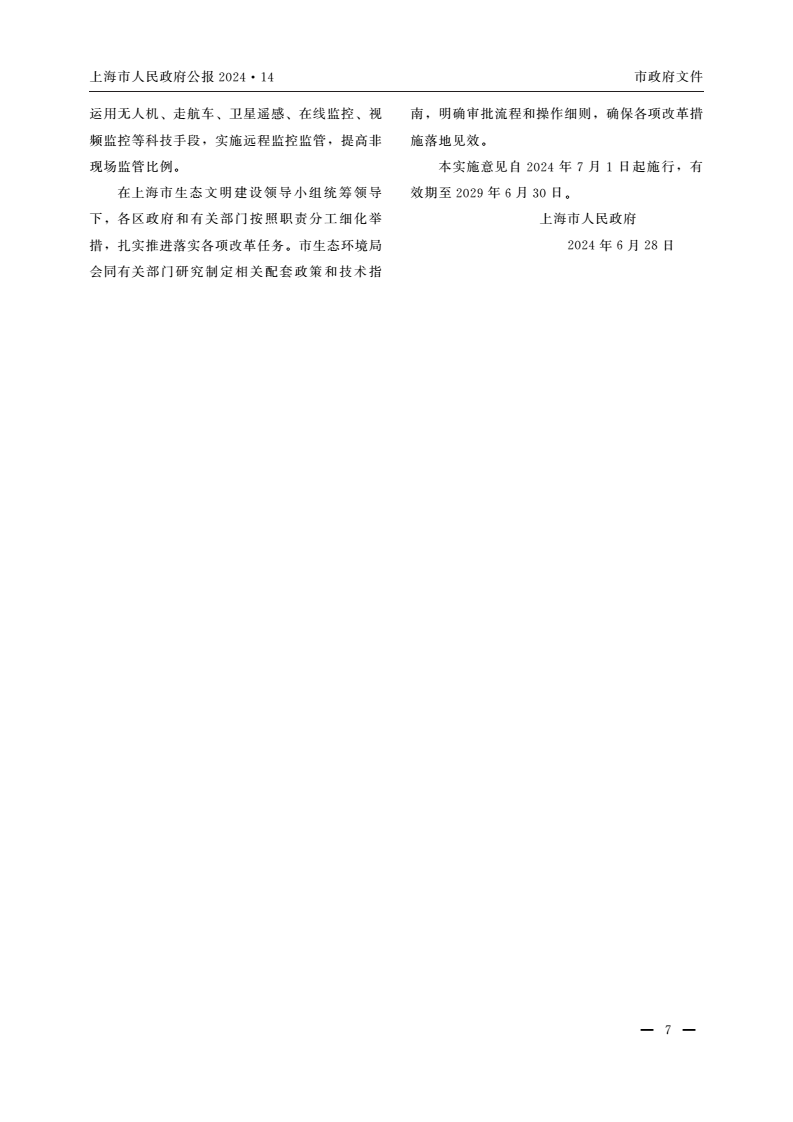 上海市人民政府公报2024·14

市政府文件

运用无人机、走航车、卫星遥感、在线监控、视频监控等科技手段，实施远程监控监管，提高非现场监管比例。

在上海市生态文明建设领导小组统筹领导下，各区政府和有关部门按照职责分工细化举措，扎实推进落实各项改革任务。市生态环境局会同有关部门研究制定相关配套政策和技术指南，明确审批流程和操作细则，确保各项改革措施落地见效。

本实施意见自2024年7月1日起施行，有效期至2029年6月30日。

上海市人民政府

2024年6月28日

— 7 —